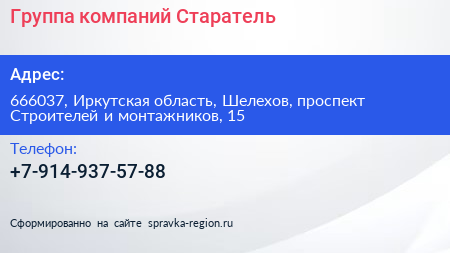 Группа компаний Старатель

Адрес:

666037, Иркутская область, Шелехов, проспект Строителей и монтажников, 15

Телефон:

+7-914-937-57-88

Сформированно на сайте spravka-region.ru